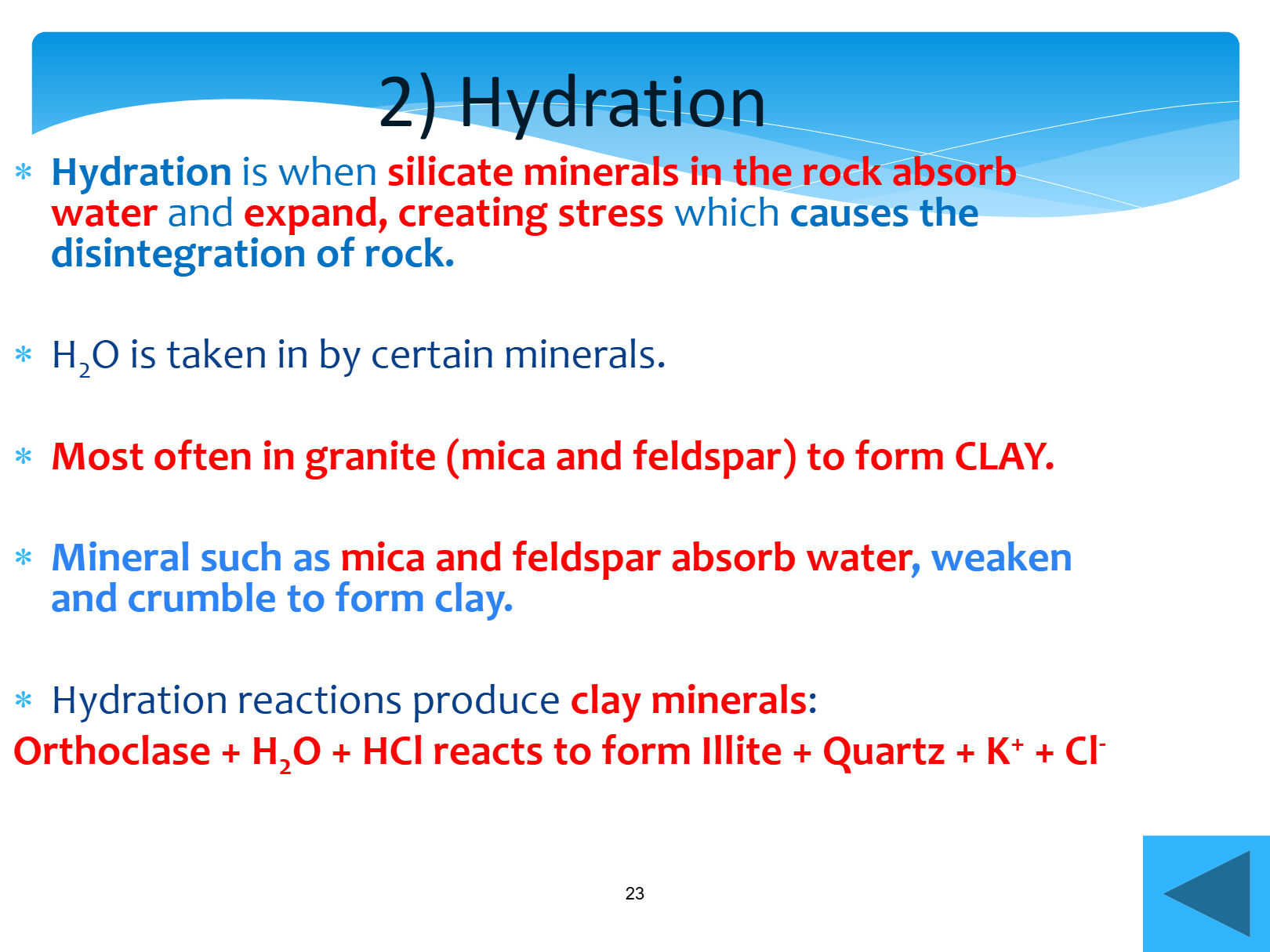 2) Hydration

* Hydration is when silicate minerals in the rock absorb water and expand, creating stress which causes the disintegration of rock.

* $H_2O$ is taken in by certain minerals.

* Most often in granite (mica and feldspar) to form CLAY.

* Mineral such as mica and feldspar absorb water, weaken and crumble to form clay.

* Hydration reactions produce clay minerals:

Orthoclase + $H_2O$ + HCl reacts to form Illite + Quartz + $K^+$ + $Cl^-$

23